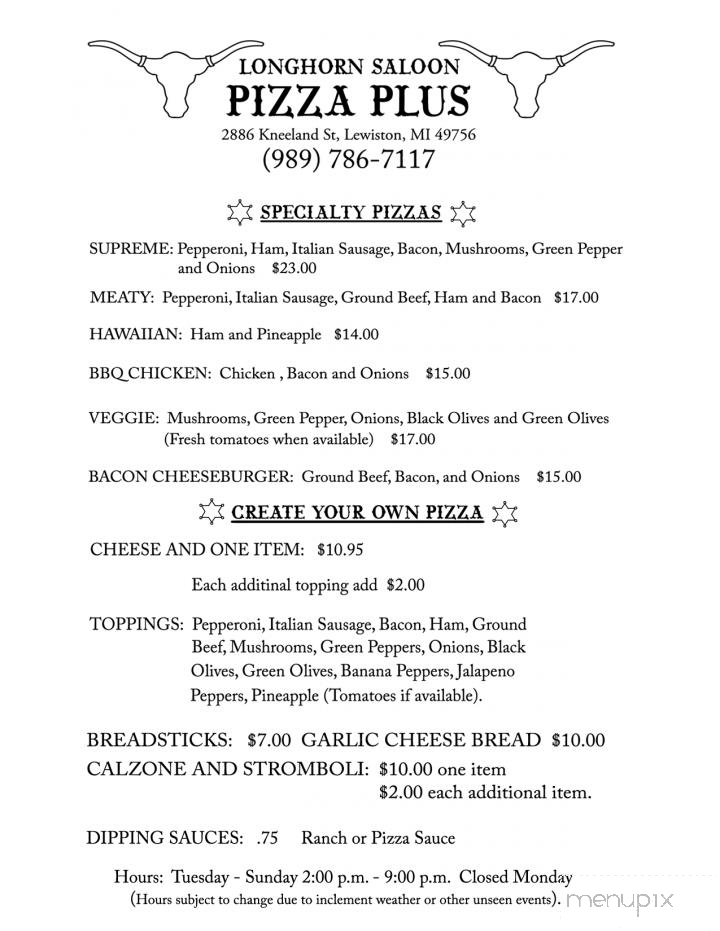 LONGHORN SALOON
PIZZA PLUS
2886 Kneeland St, Lewiston, MI 49756
(989) 786-7117

SPECIALTY PIZZAS

SUPREME: Pepperoni, Ham, Italian Sausage, Bacon, Mushrooms, Green Pepper and Onions $23.00

MEATY: Pepperoni, Italian Sausage, Ground Beef, Ham and Bacon $17.00

HAWAIIAN: Ham and Pineapple $14.00

BBQ CHICKEN: Chicken , Bacon and Onions $15.00

VEGGIE: Mushrooms, Green Pepper, Onions, Black Olives and Green Olives (Fresh tomatoes when available) $17.00

BACON CHEESEBURGER: Ground Beef, Bacon, and Onions $15.00

CREATE YOUR OWN PIZZA

CHEESE AND ONE ITEM: $10.95

Each additinal topping add $2.00

TOPPINGS: Pepperoni, Italian Sausage, Bacon, Ham, Ground Beef, Mushrooms, Green Peppers, Onions, Black Olives, Green Olives, Banana Peppers, Jalapeno Peppers, Pineapple (Tomatoes if available).

BREADSTICKS: $7.00 GARLIC CHEESE BREAD $10.00
CALZONE AND STROMBOLI: $10.00 one item
$2.00 each additional item.

DIPPING SAUCES: .75 Ranch or Pizza Sauce

Hours: Tuesday - Sunday 2:00 p.m. - 9:00 p.m. Closed Monday
(Hours subject to change due to inclement weather or other unseen events).

menupix